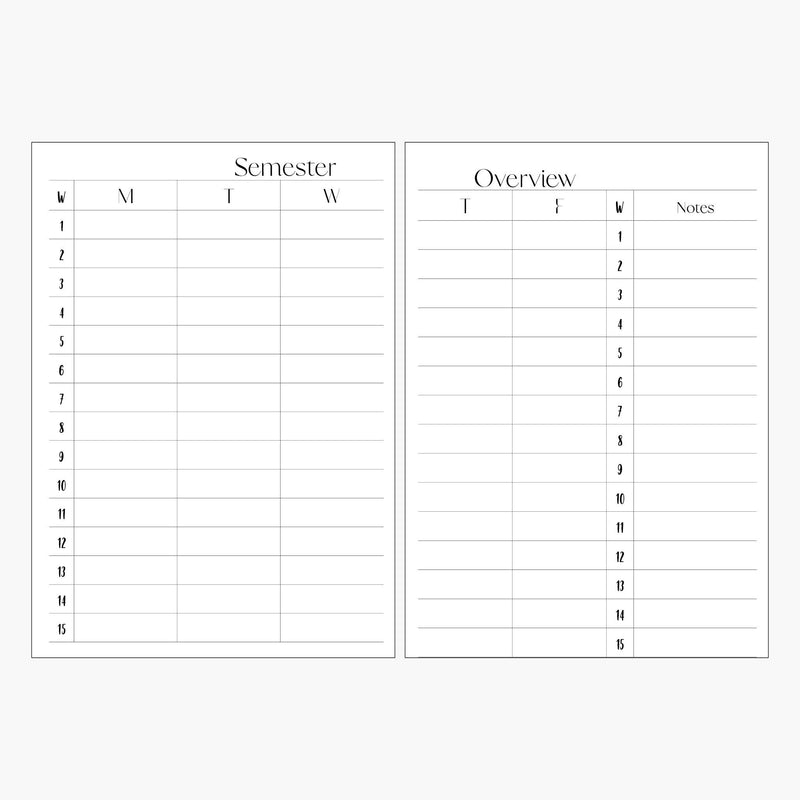 Semester

| W | M | T | W |
|---|---|---|---|
| 1 | | | |
| 2 | | | |
| 3 | | | |
| 4 | | | |
| 5 | | | |
| 6 | | | |
| 7 | | | |
| 8 | | | |
| 9 | | | |
| 10 | | | |
| 11 | | | |
| 12 | | | |
| 13 | | | |
| 14 | | | |
| 15 | | | |

Overview

| T | F | W | Notes |
|---|---|---|---|
| | | 1 | |
| | | 2 | |
| | | 3 | |
| | | 4 | |
| | | 5 | |
| | | 6 | |
| | | 7 | |
| | | 8 | |
| | | 9 | |
| | | 10 | |
| | | 11 | |
| | | 12 | |
| | | 13 | |
| | | 14 | |
| | | 15 | |